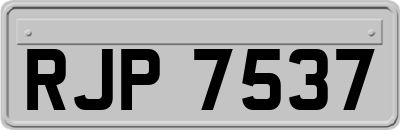 RJP 7537